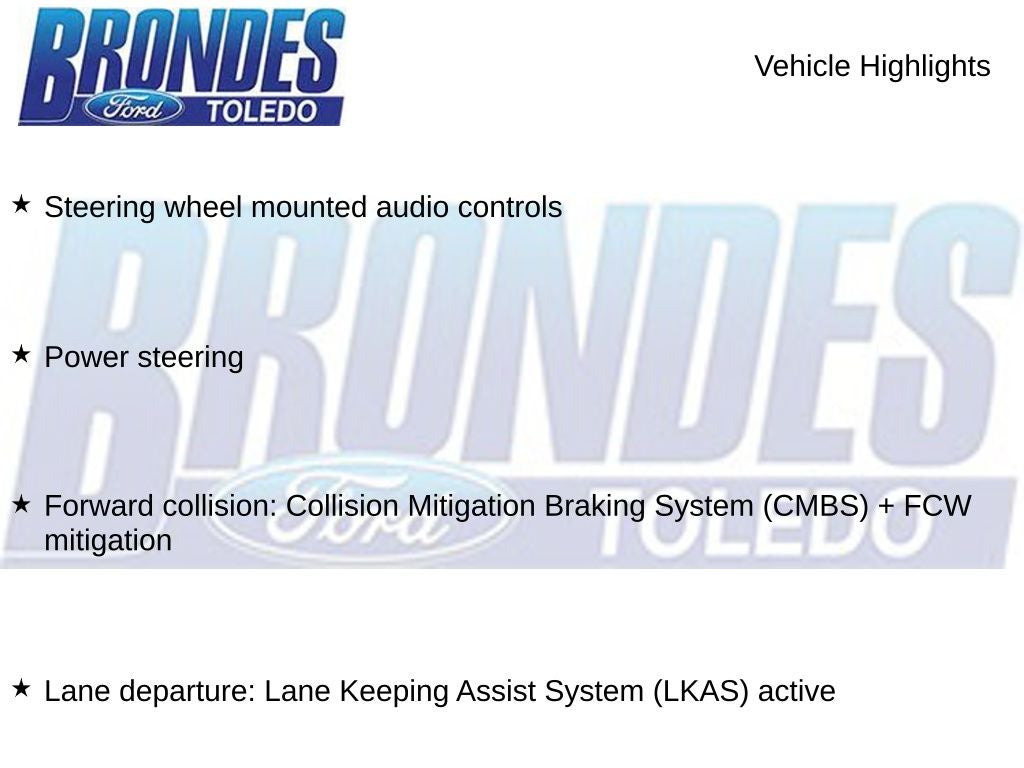 BRONDES
Ford TOLEDO

Vehicle Highlights

★ Steering wheel mounted audio controls

★ Power steering

★ Forward collision: Collision Mitigation Braking System (CMBS) + FCW mitigation

★ Lane departure: Lane Keeping Assist System (LKAS) active

BRONDES
Ford TOLEDO